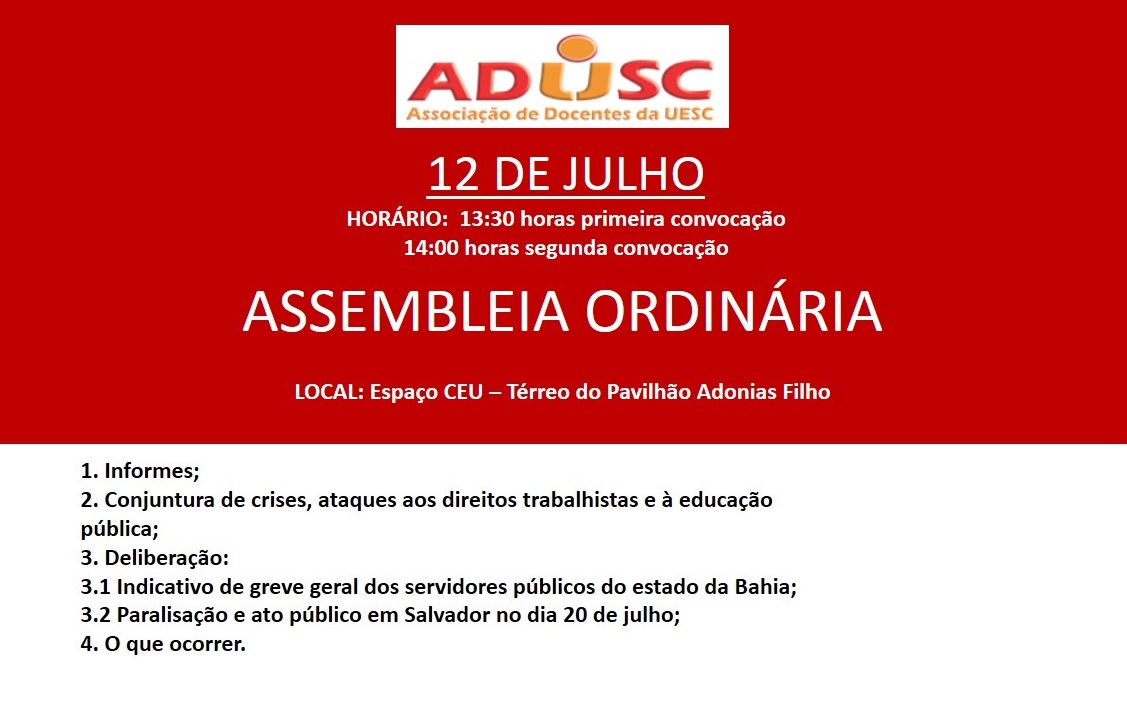 ADUSC
Associação de Docentes da UESC

12 DE JULHO

HORÁRIO: 13:30 horas primeira convocação
14:00 horas segunda convocação

ASSEMBLEIA ORDINÁRIA

LOCAL: Espaço CEU – Térreo do Pavilhão Adonias Filho

1. Informes;
2. Conjuntura de crises, ataques aos direitos trabalhistas e à educação pública;
3. Deliberação:
3.1 Indicativo de greve geral dos servidores públicos do estado da Bahia;
3.2 Paralisação e ato público em Salvador no dia 20 de julho;
4. O que ocorrer.